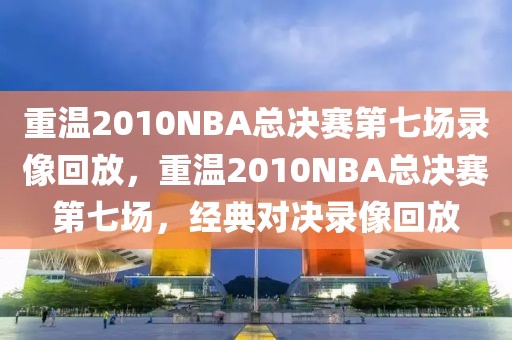 重温2010NBA总决赛第七场录像回放，重温2010NBA总决赛第七场，经典对决录像回放